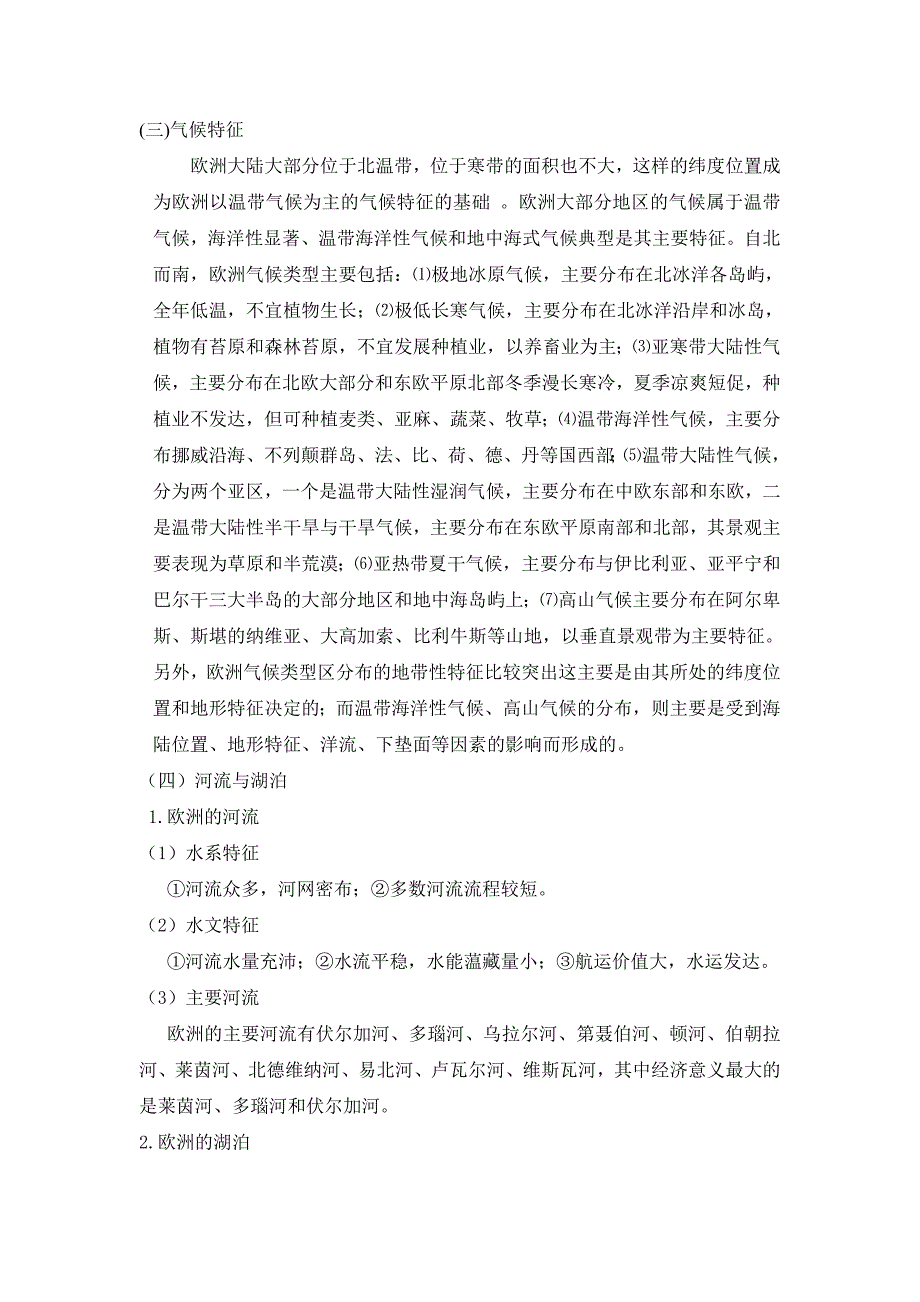 (三)气候特征

欧洲大陆大部分位于北温带，位于寒带的面积也不大，这样的纬度位置成为欧洲以温带气候为主的气候特征的基础 。欧洲大部分地区的气候属于温带气候，海洋性显著、温带海洋性气候和地中海式气候典型是其主要特征。自北而南，欧洲气候类型主要包括：⑴极地冰原气候，主要分布在北冰洋各岛屿，全年低温，不宜植物生长；⑵极低长寒气候，主要分布在北冰洋沿岸和冰岛，植物有苔原和森林苔原，不宜发展种植业，以养畜业为主；⑶亚寒带大陆性气候，主要分布在北欧大部分和东欧平原北部冬季漫长寒冷，夏季凉爽短促，种植业不发达，但可种植麦类、亚麻、蔬菜、牧草；⑷温带海洋性气候，主要分布挪威沿海、不列颠群岛、法、比、荷、德、丹等国西部；⑸温带大陆性气候，分为两个亚区，一个是温带大陆性湿润气候，主要分布在中欧东部和东欧，二是温带大陆性半干旱与干旱气候，主要分布在东欧平原南部和北部，其景观主要表现为草原和半荒漠；⑹亚热带夏干气候，主要分布与伊比利亚、亚平宁和巴尔干三大半岛的大部分地区和地中海岛屿上；⑺高山气候主要分布在阿尔卑斯、斯堪的纳维亚、大高加索、比利牛斯等山地，以垂直景观带为主要特征。另外，欧洲气候类型区分布的地带性特征比较突出这主要是由其所处的纬度位置和地形特征决定的；而温带海洋性气候、高山气候的分布，则主要是受到海陆位置、地形特征、洋流、下垫面等因素的影响而形成的。

（四）河流与湖泊

1.欧洲的河流

（1）水系特征

①河流众多，河网密布；②多数河流流程较短。

（2）水文特征

①河流水量充沛；②水流平稳，水能蕴藏量小；③航运价值大，水运发达。

（3）主要河流

欧洲的主要河流有伏尔加河、多瑙河、乌拉尔河、第聂伯河、顿河、伯朝拉河、莱茵河、北德维纳河、易北河、卢瓦尔河、维斯瓦河，其中经济意义最大的是莱茵河、多瑙河和伏尔加河。

2.欧洲的湖泊